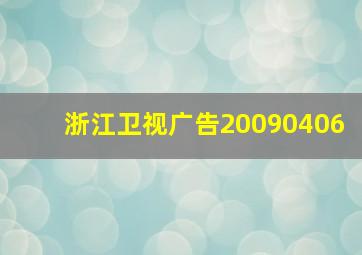 浙江卫视广告20090406